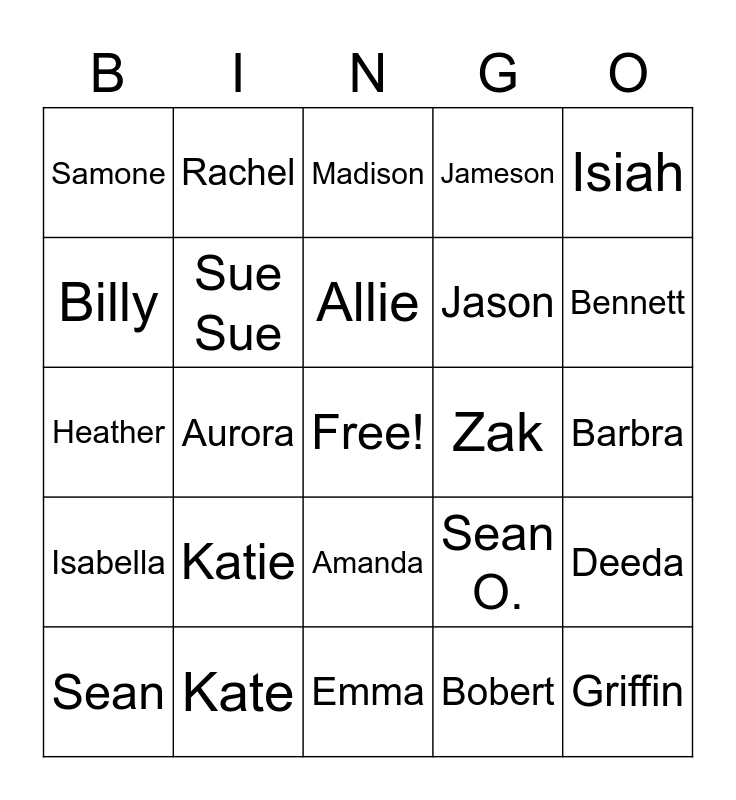 | B | I | N | G | O |
|---|---|---|---|---|
| Samone | Rachel | Madison | Jameson | Isiah |
| Billy | Sue Sue | Allie | Jason | Bennett |
| Heather | Aurora | Free! | Zak | Barbra |
| Isabella | Katie | Amanda | Sean O. | Deeda |
| Sean | Kate | Emma | Bobert | Griffin |